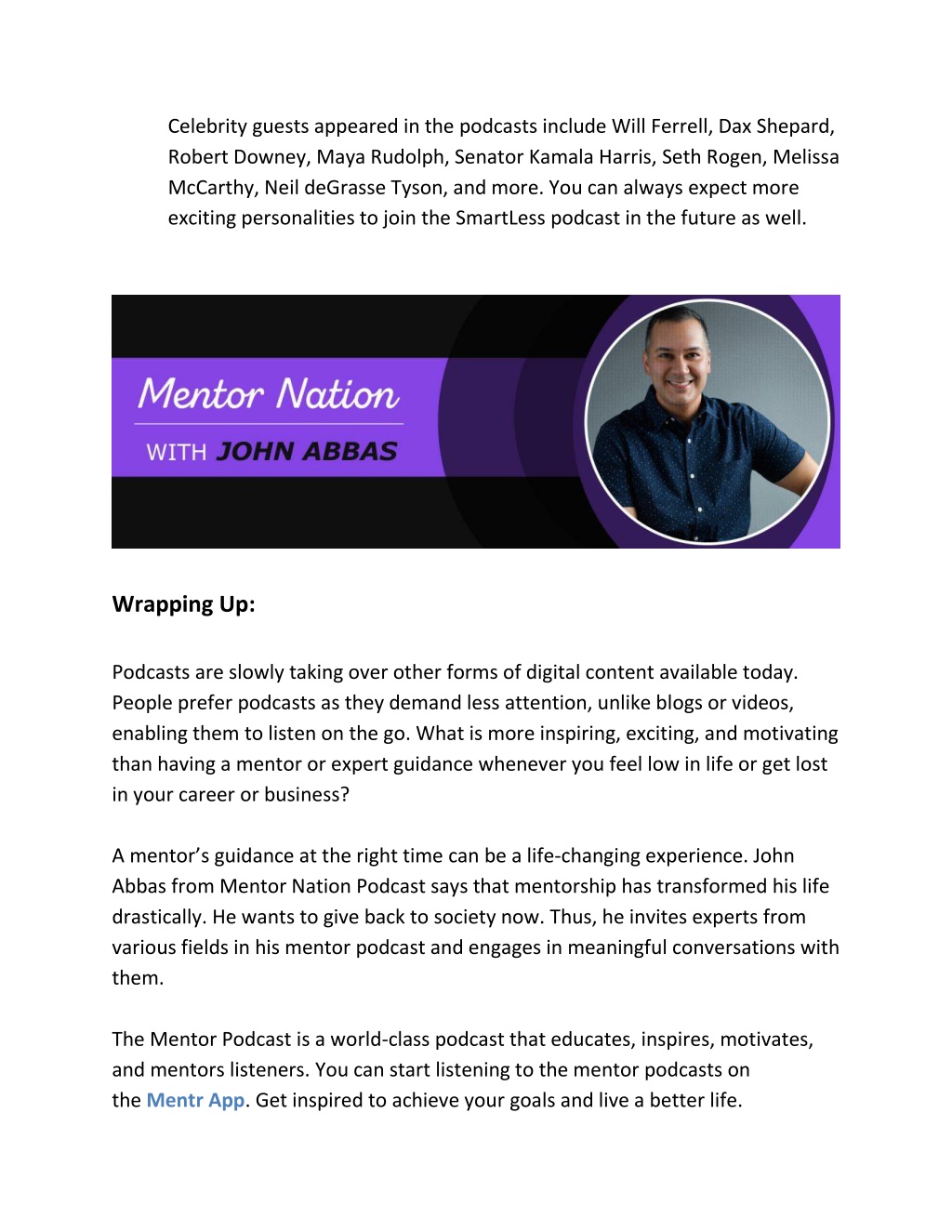 Celebrity guests appeared in the podcasts include Will Ferrell, Dax Shepard, Robert Downey, Maya Rudolph, Senator Kamala Harris, Seth Rogen, Melissa McCarthy, Neil deGrasse Tyson, and more. You can always expect more exciting personalities to join the SmartLess podcast in the future as well.

Mentor Nation

WITH JOHN ABBAS

Wrapping Up:

Podcasts are slowly taking over other forms of digital content available today. People prefer podcasts as they demand less attention, unlike blogs or videos, enabling them to listen on the go. What is more inspiring, exciting, and motivating than having a mentor or expert guidance whenever you feel low in life or get lost in your career or business?

A mentor's guidance at the right time can be a life-changing experience. John Abbas from Mentor Nation Podcast says that mentorship has transformed his life drastically. He wants to give back to society now. Thus, he invites experts from various fields in his mentor podcast and engages in meaningful conversations with them.

The Mentor Podcast is a world-class podcast that educates, inspires, motivates, and mentors listeners. You can start listening to the mentor podcasts on the Mentr App. Get inspired to achieve your goals and live a better life.